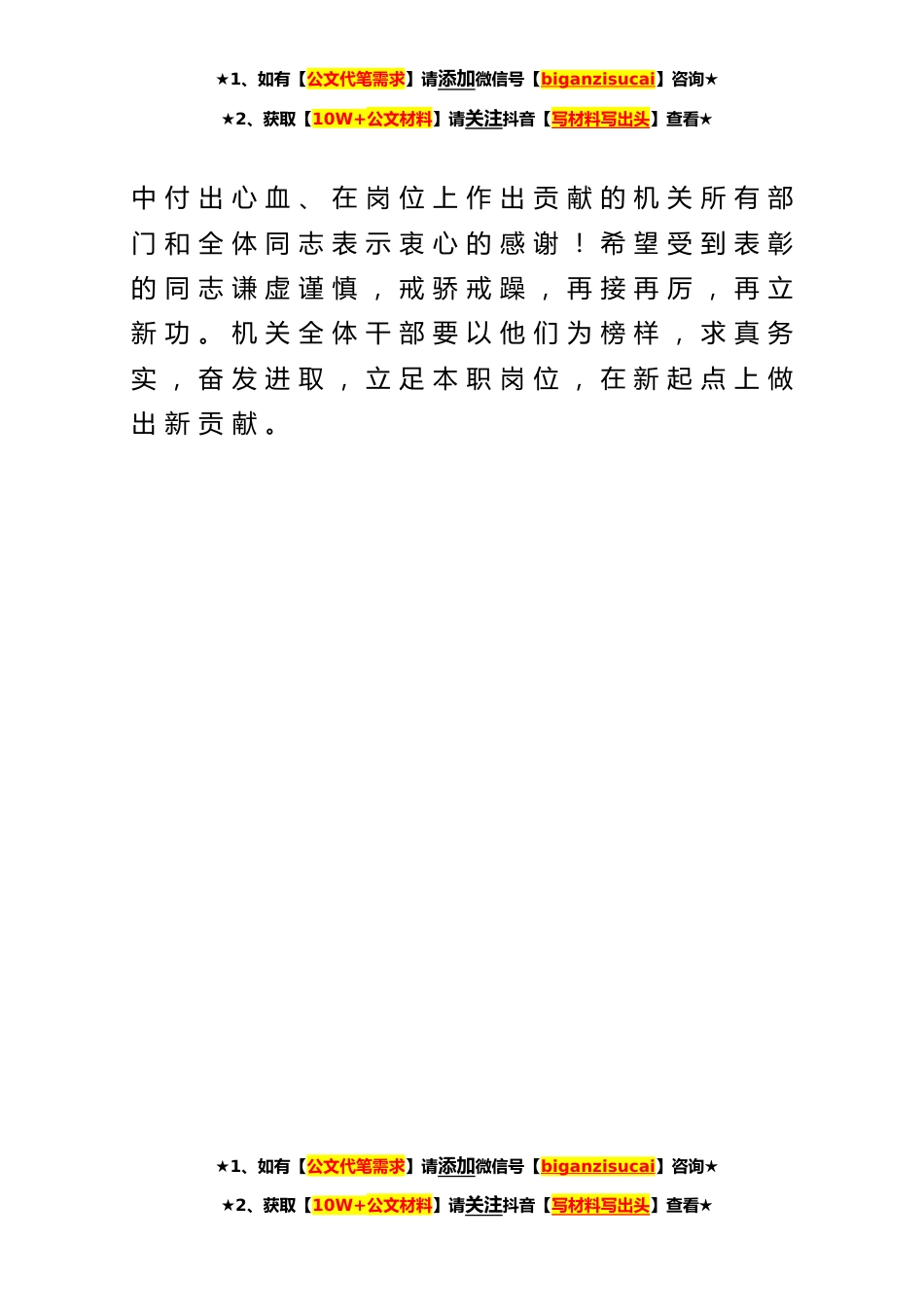 ★1、如有【公文代笔需求】请添加微信号【biganzisucai】咨询★
★2、获取【10W+公文材料】请关注抖音【写材料写出头】查看★

中付出心血、在岗位上作出贡献的机关所有部门和全体同志表示衷心的感谢！希望受到表彰的同志谦虚谨慎，戒骄戒躁，再接再厉，再立新功。机关全体干部要以他们为榜样，求真务实，奋发进取，立足本职岗位，在新起点上做出新贡献。

★1、如有【公文代笔需求】请添加微信号【biganzisucai】咨询★
★2、获取【10W+公文材料】请关注抖音【写材料写出头】查看★